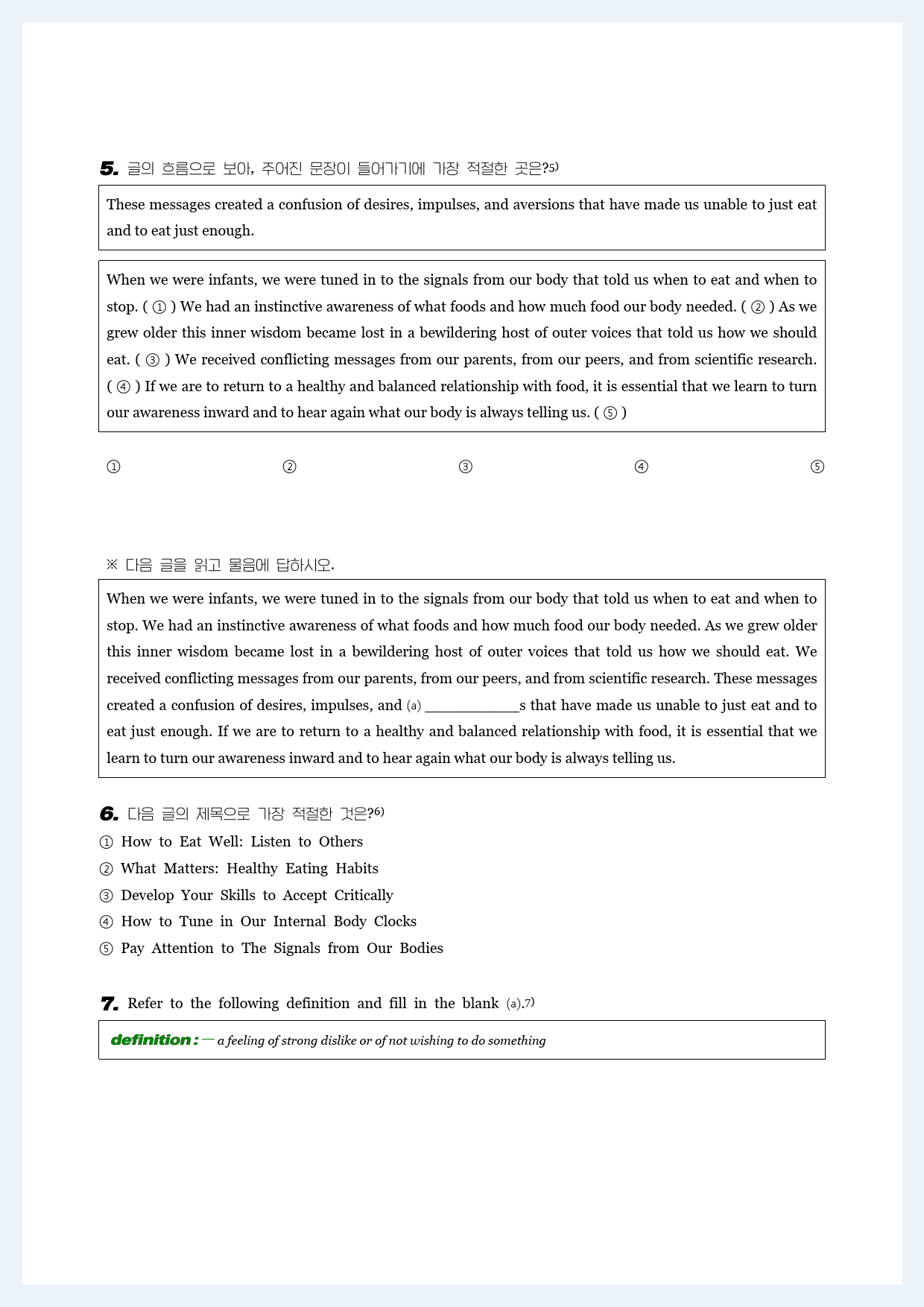 5. 글의 흐름으로 보아, 주어진 문장이 들어가기에 가장 적절한 곳은?$^{5)}$

These messages created a confusion of desires, impulses, and aversions that have made us unable to just eat and to eat just enough.

When we were infants, we were tuned in to the signals from our body that told us when to eat and when to stop. ( ① ) We had an instinctive awareness of what foods and how much food our body needed. ( ② ) As we grew older this inner wisdom became lost in a bewildering host of outer voices that told us how we should eat. ( ③ ) We received conflicting messages from our parents, from our peers, and from scientific research. ( ④ ) If we are to return to a healthy and balanced relationship with food, it is essential that we learn to turn our awareness inward and to hear again what our body is always telling us. ( ⑤ )

① ② ③ ④ ⑤

※ 다음 글을 읽고 물음에 답하시오.

When we were infants, we were tuned in to the signals from our body that told us when to eat and when to stop. We had an instinctive awareness of what foods and how much food our body needed. As we grew older this inner wisdom became lost in a bewildering host of outer voices that told us how we should eat. We received conflicting messages from our parents, from our peers, and from scientific research. These messages created a confusion of desires, impulses, and (a) ____s that have made us unable to just eat and to eat just enough. If we are to return to a healthy and balanced relationship with food, it is essential that we learn to turn our awareness inward and to hear again what our body is always telling us.

6. 다음 글의 제목으로 가장 적절한 것은?$^{6)}$
① How to Eat Well: Listen to Others
② What Matters: Healthy Eating Habits
③ Develop Your Skills to Accept Critically
④ How to Tune in Our Internal Body Clocks
⑤ Pay Attention to The Signals from Our Bodies

7. Refer to the following definition and fill in the blank (a).$^{7)}$

definition : — a feeling of strong dislike or of not wishing to do something